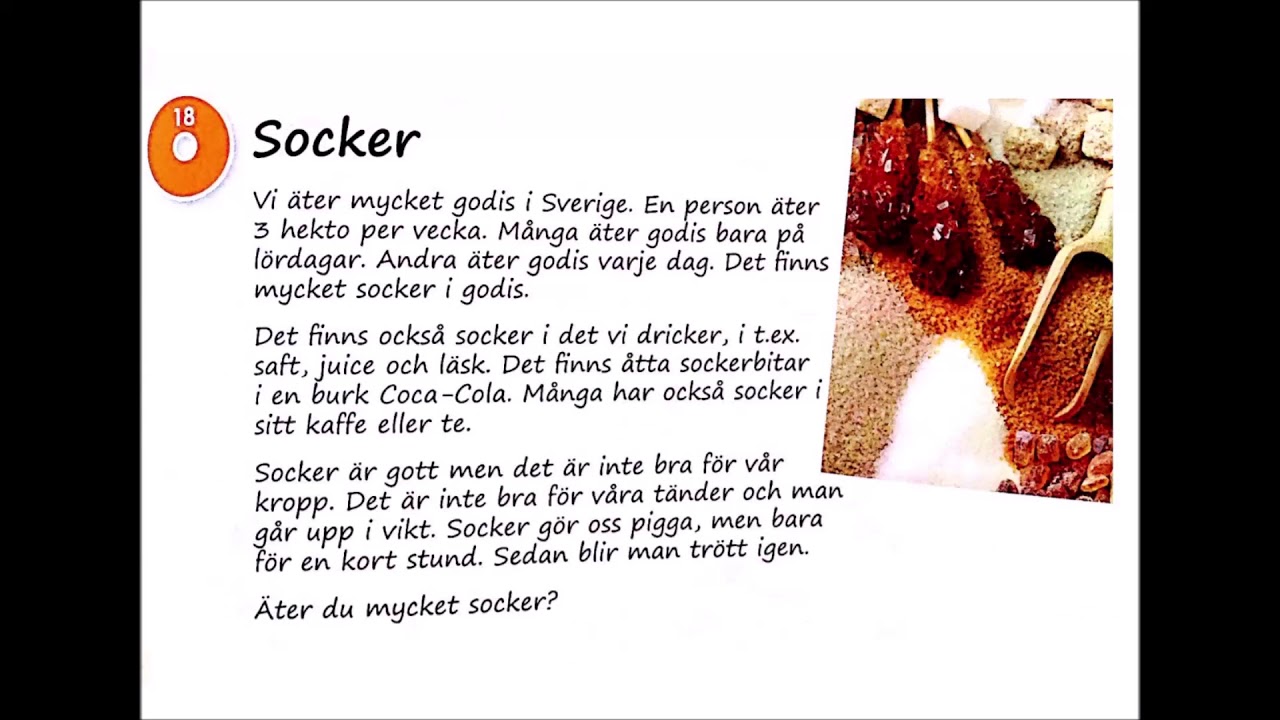 18

Socker

Vi äter mycket godis i Sverige. En person äter 3 hekto per vecka. Många äter godis bara på lördagar. Andra äter godis varje dag. Det finns mycket socker i godis.

Det finns också socker i det vi dricker, i t.ex. saft, juice och läsk. Det finns åtta sockerbitar i en burk Coca-Cola. Många har också socker i sitt kaffe eller te.

Socker är gott men det är inte bra för vår kropp. Det är inte bra för våra tänder och man går upp i vikt. Socker gör oss pigga, men bara för en kort stund. Sedan blir man trött igen.

Äter du mycket socker?